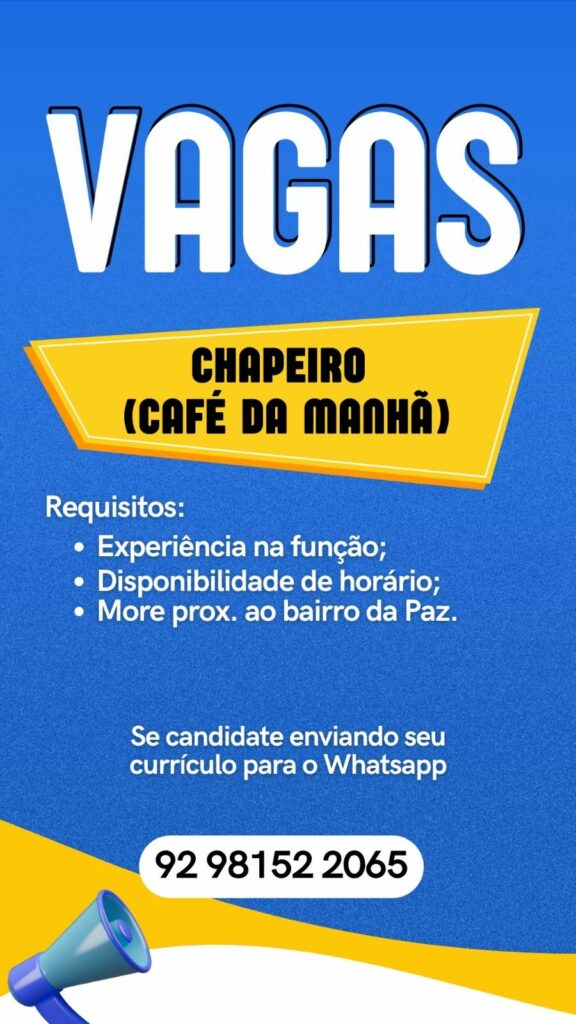 VAGAS

CHAPEIRO
(CAFÉ DA MANHÃ)

Requisitos:

• Experiência na função;
• Disponibilidade de horário;
• More prox. ao bairro da Paz.

Se candidate enviando seu currículo para o Whatsapp

92 98152 2065